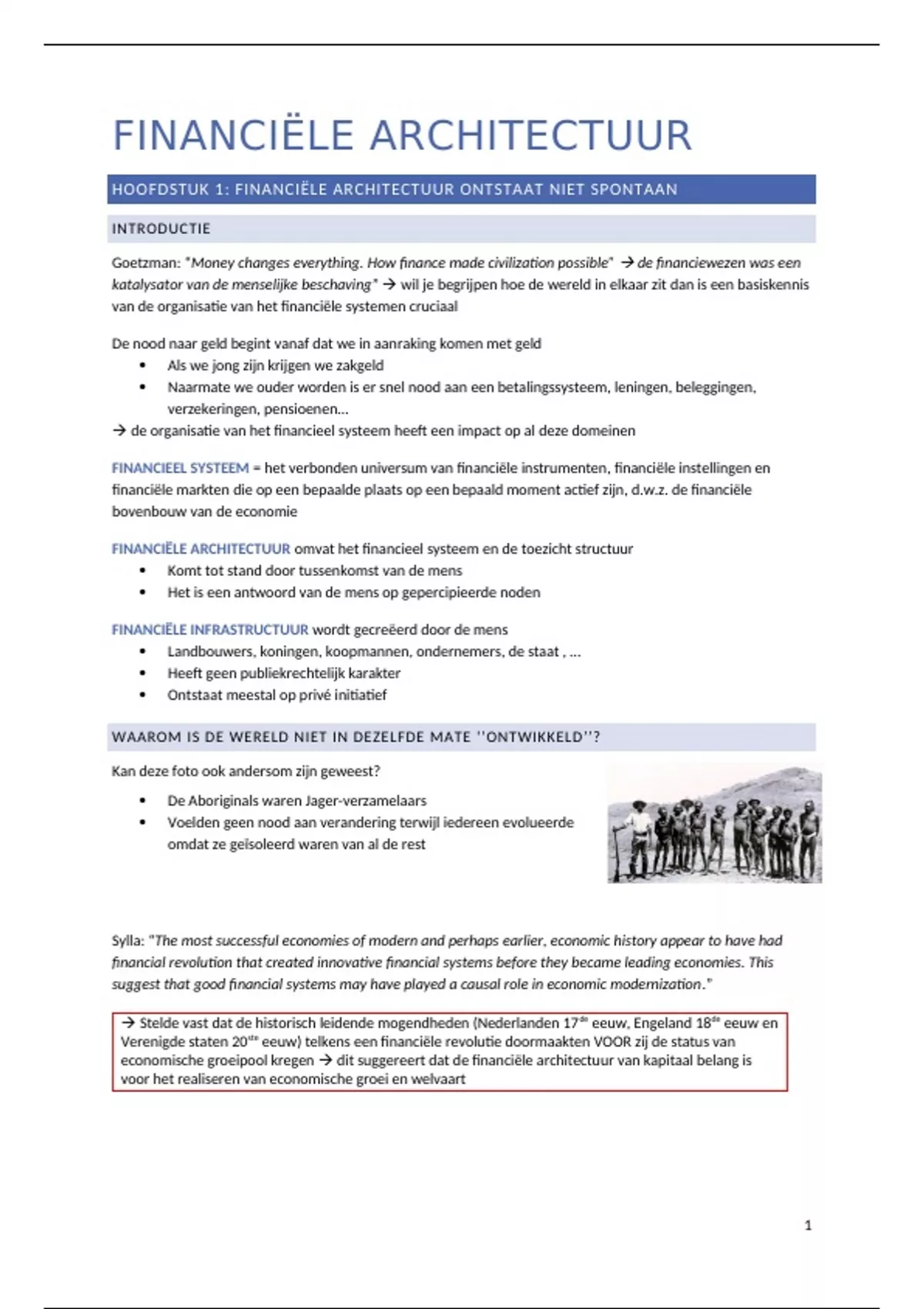 FINANCIËLE ARCHITECTUUR

HOOFDSTUK 1: FINANCIËLE ARCHITECTUUR ONTSTAAT NIET SPONTAAN

INTRODUCTIE

Goetzman: "Money changes everything. How finance made civilization possible" → de financiewezen was een katalysator van de menselijke beschaving" → wil je begrijpen hoe de wereld in elkaar zit dan is een basiskennis van de organisatie van het financiële systemen cruciaal

De nood naar geld begint vanaf dat we in aanraking komen met geld
• Als we jong zijn krijgen we zakgeld
• Naarmate we ouder worden is er snel nood aan een betalingssysteem, leningen, beleggingen, verzekeringen, pensioenen…
→ de organisatie van het financieel systeem heeft een impact op al deze domeinen

FINANCIEEL SYSTEEM = het verbonden universum van financiële instrumenten, financiële instellingen en financiële markten die op een bepaalde plaats op een bepaald moment actief zijn, d.w.z. de financiële bovenbouw van de economie

FINANCIËLE ARCHITECTUUR omvat het financieel systeem en de toezicht structuur
• Komt tot stand door tussenkomst van de mens
• Het is een antwoord van de mens op gepercipieerde noden

FINANCIËLE INFRASTRUCTUUR wordt gecreëerd door de mens
• Landbouwers, koningen, koopmannen, ondernemers, de staat , …
• Heeft geen publiekrechtelijk karakter
• Ontstaat meestal op privé initiatief

WAAROM IS DE WERELD NIET IN DEZELFDE MATE ''ONTWIKKELD''?

Kan deze foto ook andersom zijn geweest?
• De Aboriginals waren Jager-verzamelaars
• Voelden geen nood aan verandering terwijl iedereen evolueerde omdat ze geïsoleerd waren van al de rest

Sylla: "The most successful economies of modern and perhaps earlier, economic history appear to have had financial revolution that created innovative financial systems before they became leading economies. This suggest that good financial systems may have played a causal role in economic modernization."

→ Stelde vast dat de historisch leidende mogendheden (Nederlanden 17$^{de}$ eeuw, Engeland 18$^{de}$ eeuw en Verenigde staten 20$^{ste}$ eeuw) telkens een financiële revolutie doormaakten VOOR zij de status van economische groeipool kregen → dit suggereert dat de financiële architectuur van kapitaal belang is voor het realiseren van economische groei en welvaart

1